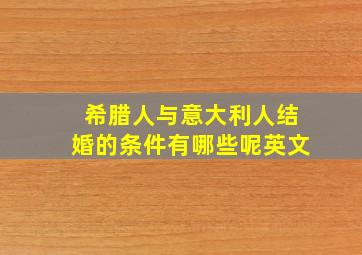 希腊人与意大利人结婚的条件有哪些呢英文